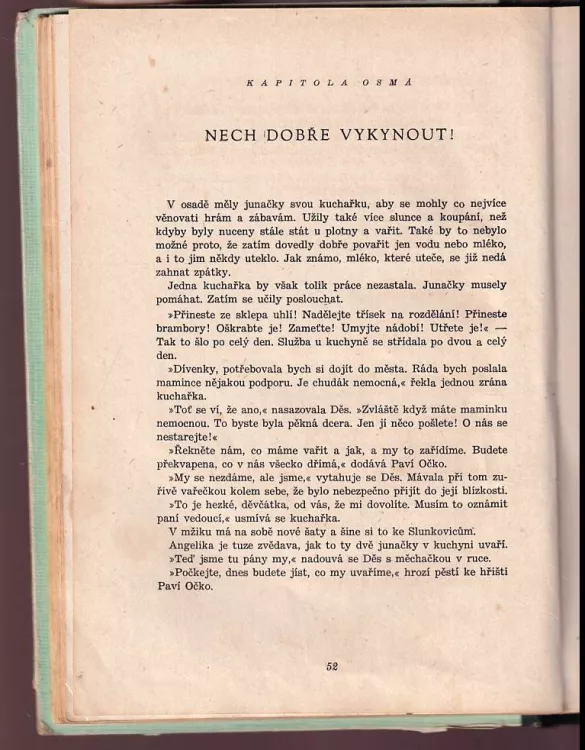 KAPITOLA OSMÁ

NECH DOBŘE VYKYNOUT!

V osadě měly junačky svou kuchařku, aby se mohly co nejvíce věnovati hrám a zábavám. Užily také více slunce a koupání, než kdyby byly nuceny stále stát u plotny a vařit. Také by to nebylo možné proto, že zatím dovedly dobře povařit jen vodu nebo mléko, a i to jim někdy uteklo. Jak známo, mléko, které uteče, se již nedá zahnat zpátky.

Jedna kuchařka by však tolik práce nezastala. Junačky musely pomáhat. Zatím se učily poslouchat.

»Přineste ze sklepa uhlí! Nadělejte třísek na rozdělání! Přineste brambory! Oškrabte je! Zameťte! Umyjte nádobí! Utřete je!« — Tak to šlo po celý den. Služba u kuchyně se střídala po dvou a celý den.

»Dívenky, potřebovala bych si dojít do města. Ráda bych poslala mamince nějakou podporu. Je chudák nemocná,« řekla jednou zrána kuchařka.

»Toť se ví, že ano,« nasazovala Děs. »Zvláště když máte maminku nemocnou. To byste byla pěkná dcera. Jen jí něco pošlete! O nás se nestarejte!«

»Řekněte nám, co máme vařit a jak, a my to zařídíme. Budete překvapena, co v nás všecko dřímá,« dodává Paví Očko.

»My se nezdáme, ale jsme,« vytahuje se Děs. Mávala při tom zuřivě vařečkou kolem sebe, že bylo nebezpečno přijít do její blízkosti.

»To je hezké, děvčátka, od vás, že mi dovolíte. Musím to oznámit paní vedoucí,« usmívá se kuchařka.

V mžiku má na sobě nové šaty a šine si to ke Slunkovicům.

Angelika je tuze zvědava, jak to ty dvě junačky v kuchyni uvaří.

»Teď jsme tu pány my,« nadouvá se Děs s měchačkou v ruce.

»Počkejte, dnes budete jíst, co my uvaříme,« hrozí pěstí ke hřišti Paví Očko.

52